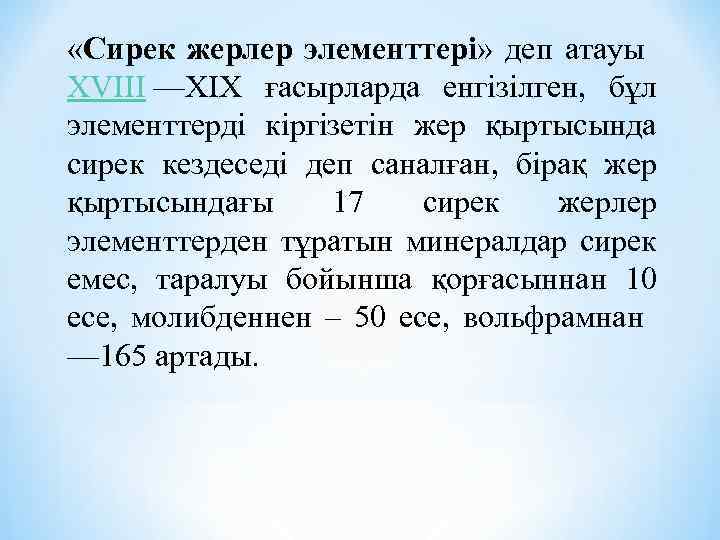 «Сирек жерлер элементтері» деп атауы XVIII —XIX ғасырларда енгізілген, бұл элементтерді кіргізетін жер қыртысында сирек кездеседі деп саналған, бірақ жер қыртысындағы 17 сирек жерлер элементтерден тұратын минералдар сирек емес, таралуы бойынша қорғасыннан 10 есе, молибденнен – 50 есе, вольфрамнан —165 артады.